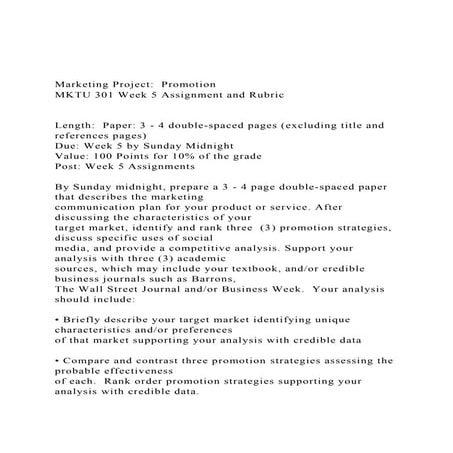 Marketing Project: Promotion
MKTU 301 Week 5 Assignment and Rubric

Length: Paper: 3 - 4 double-spaced pages (excluding title and references pages)
Due: Week 5 by Sunday Midnight
Value: 100 Points for 10% of the grade
Post: Week 5 Assignments

By Sunday midnight, prepare a 3 - 4 page double-spaced paper that describes the marketing communication plan for your product or service. After discussing the characteristics of your target market, identify and rank three (3) promotion strategies, discuss specific uses of social media, and provide a competitive analysis. Support your analysis with three (3) academic sources, which may include your textbook, and/or credible business journals such as Barrons, The Wall Street Journal and/or Business Week. Your analysis should include:

• Briefly describe your target market identifying unique characteristics and/or preferences of that market supporting your analysis with credible data

• Compare and contrast three promotion strategies assessing the probable effectiveness of each. Rank order promotion strategies supporting your analysis with credible data.